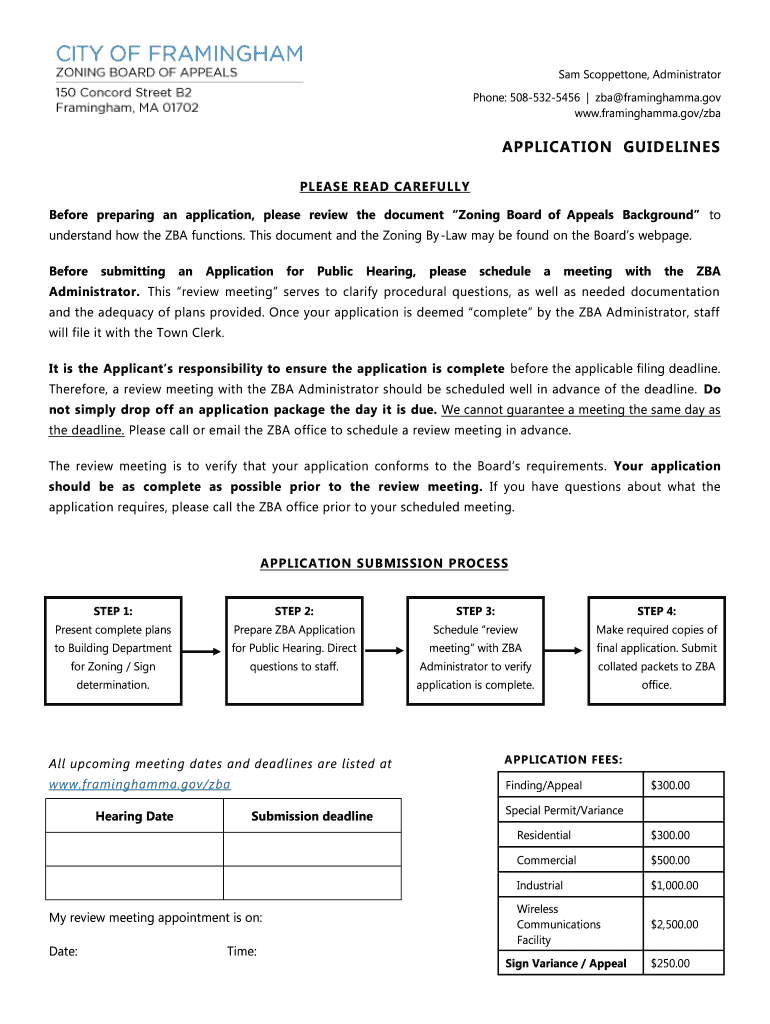 CITY OF FRAMINGHAM
ZONING BOARD OF APPEALS
150 Concord Street B2
Framingham, MA 01702

Sam Scoppettone, Administrator
Phone: 508-532-5456 | zba@framinghamma.gov
www.framinghamma.gov/zba

APPLICATION GUIDELINES

PLEASE READ CAREFULLY

Before preparing an application, please review the document "Zoning Board of Appeals Background" to understand how the ZBA functions. This document and the Zoning By-Law may be found on the Board's webpage.

Before submitting an Application for Public Hearing, please schedule a meeting with the ZBA Administrator. This "review meeting" serves to clarify procedural questions, as well as needed documentation and the adequacy of plans provided. Once your application is deemed "complete" by the ZBA Administrator, staff will file it with the Town Clerk.

It is the Applicant's responsibility to ensure the application is complete before the applicable filing deadline. Therefore, a review meeting with the ZBA Administrator should be scheduled well in advance of the deadline. Do not simply drop off an application package the day it is due. We cannot guarantee a meeting the same day as the deadline. Please call or email the ZBA office to schedule a review meeting in advance.

The review meeting is to verify that your application conforms to the Board's requirements. Your application should be as complete as possible prior to the review meeting. If you have questions about what the application requires, please call the ZBA office prior to your scheduled meeting.

APPLICATION SUBMISSION PROCESS

STEP 1:
Present complete plans to Building Department for Zoning / Sign determination.

STEP 2:
Prepare ZBA Application for Public Hearing. Direct questions to staff.

STEP 3:
Schedule "review meeting" with ZBA Administrator to verify application is complete.

STEP 4:
Make required copies of final application. Submit collated packets to ZBA office.

All upcoming meeting dates and deadlines are listed at www.framinghamma.gov/zba

| Hearing Date | Submission deadline |
|---|---|
| | |
| | |

My review meeting appointment is on:

Date: Time:

APPLICATION FEES:

| | |
|---|---|
| Finding/Appeal | $300.00 |
| Special Permit/Variance | |
| Residential | $300.00 |
| Commercial | $500.00 |
| Industrial | $1,000.00 |
| Wireless Communications Facility | $2,500.00 |
| Sign Variance / Appeal | $250.00 |